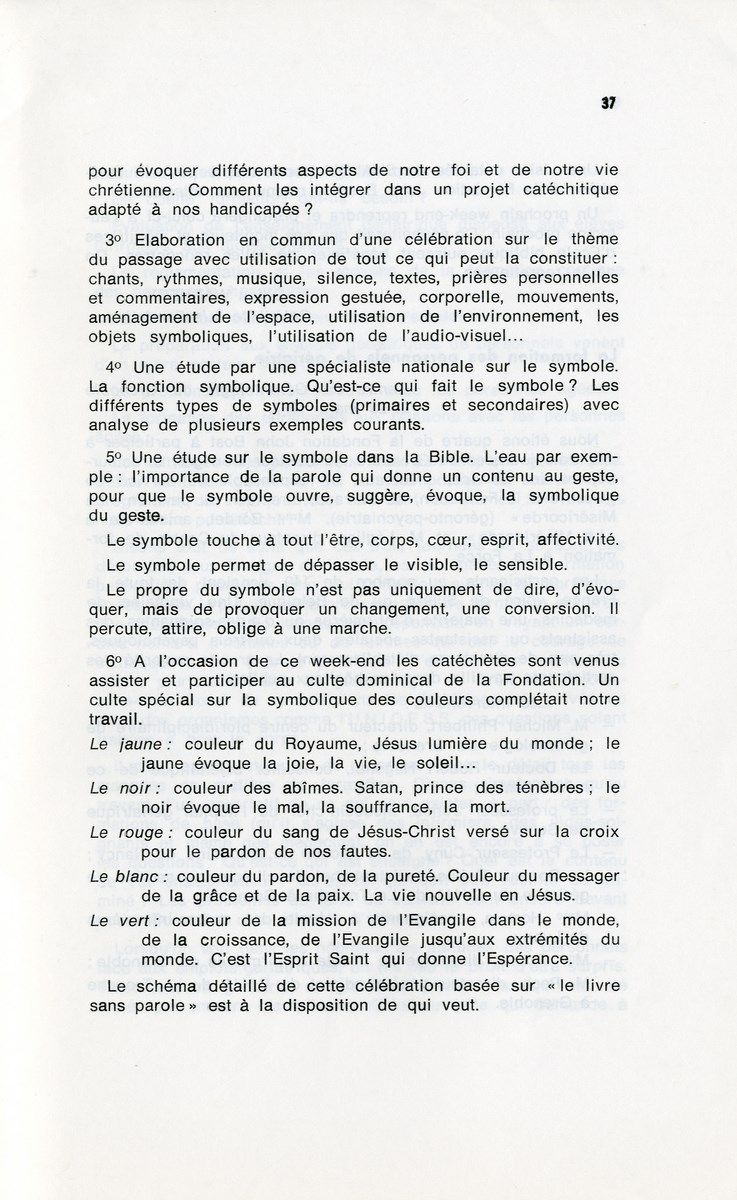 37

pour évoquer différents aspects de notre foi et de notre vie chrétienne. Comment les intégrer dans un projet catéchitique adapté à nos handicapés ?

3º Elaboration en commun d'une célébration sur le thème du passage avec utilisation de tout ce qui peut la constituer : chants, rythmes, musique, silence, textes, prières personnelles et commentaires, expression gestuée, corporelle, mouvements, aménagement de l'espace, utilisation de l'environnement, les objets symboliques, l'utilisation de l'audio-visuel...

4º Une étude par une spécialiste nationale sur le symbole. La fonction symbolique. Qu'est-ce qui fait le symbole ? Les différents types de symboles (primaires et secondaires) avec analyse de plusieurs exemples courants.

5º Une étude sur le symbole dans la Bible. L'eau par exemple : l'importance de la parole qui donne un contenu au geste, pour que le symbole ouvre, suggère, évoque, la symbolique du geste.

Le symbole touche à tout l'être, corps, cœur, esprit, affectivité.

Le symbole permet de dépasser le visible, le sensible.

Le propre du symbole n'est pas uniquement de dire, d'évoquer, mais de provoquer un changement, une conversion. Il percute, attire, oblige à une marche.

6º A l'occasion de ce week-end les catéchètes sont venus assister et participer au culte dominical de la Fondation. Un culte spécial sur la symbolique des couleurs complétait notre travail.

Le jaune : couleur du Royaume, Jésus lumière du monde ; le jaune évoque la joie, la vie, le soleil...

Le noir : couleur des abîmes. Satan, prince des ténèbres ; le noir évoque le mal, la souffrance, la mort.

Le rouge : couleur du sang de Jésus-Christ versé sur la croix pour le pardon de nos fautes.

Le blanc : couleur du pardon, de la pureté. Couleur du messager de la grâce et de la paix. La vie nouvelle en Jésus.

Le vert : couleur de la mission de l'Evangile dans le monde, de la croissance, de l'Evangile jusqu'aux extrémités du monde. C'est l'Esprit Saint qui donne l'Espérance.

Le schéma détaillé de cette célébration basée sur « le livre sans parole » est à la disposition de qui veut.